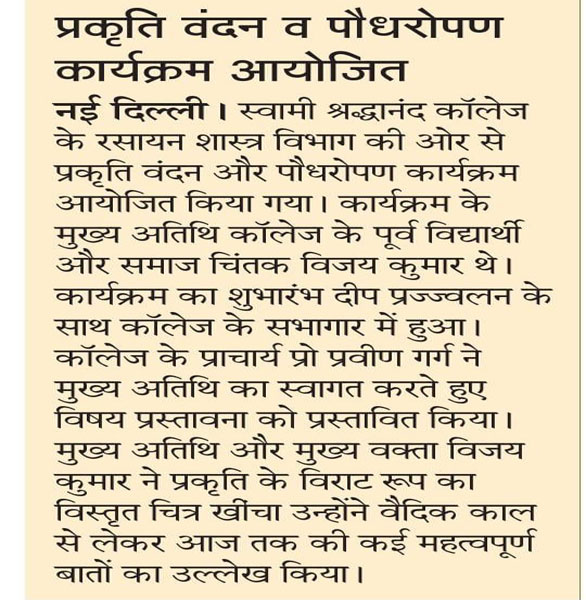 प्रकृति वंदन व पौधरोपण कार्यक्रम आयोजित

नई दिल्ली। स्वामी श्रद्धानंद कॉलेज के रसायन शास्त्र विभाग की ओर से प्रकृति वंदन और पौधरोपण कार्यक्रम आयोजित किया गया। कार्यक्रम के मुख्य अतिथि कॉलेज के पूर्व विद्यार्थी और समाज चिंतक विजय कुमार थे। कार्यक्रम का शुभारंभ दीप प्रज्ज्वलन के साथ कॉलेज के सभागार में हुआ। कॉलेज के प्राचार्य प्रो प्रवीण गर्ग ने मुख्य अतिथि का स्वागत करते हुए विषय प्रस्तावना को प्रस्तावित किया। मुख्य अतिथि और मुख्य वक्ता विजय कुमार ने प्रकृति के विराट रूप का विस्तृत चित्र खींचा उन्होंने वैदिक काल से लेकर आज तक की कई महत्वपूर्ण बातों का उल्लेख किया।